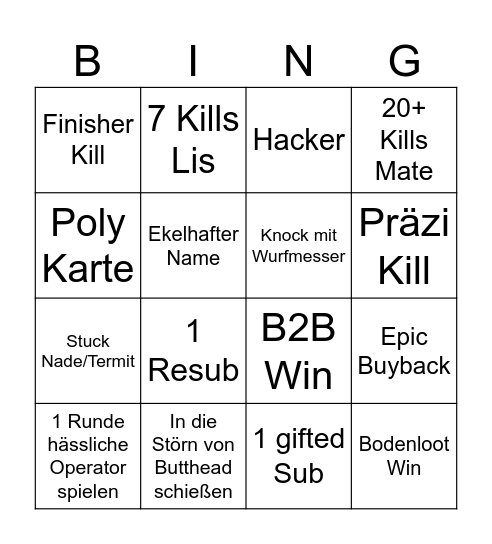 | B | I | N | G |
|---|---|---|---|
| Finisher Kill | 7 Kills Lis | Hacker | 20+ Kills Mate |
| Poly Karte | Ekelhafter Name | Knock mit Wurfmesser | Präzi Kill |
| Stuck Nade/Termit | 1 Resub | B2B Win | Epic Buyback |
| 1 Runde hässliche Operator spielen | In die Störn von Butthead schießen | 1 gifted Sub | Bodenloot Win |